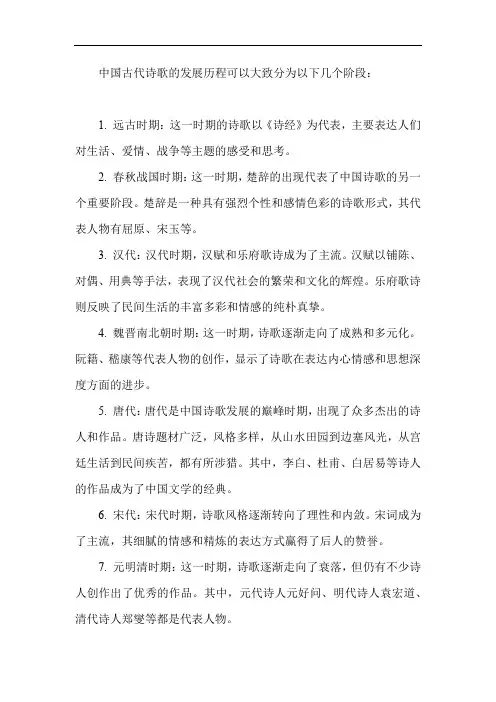 中国古代诗歌的发展历程可以大致分为以下几个阶段：

1. 远古时期：这一时期的诗歌以《诗经》为代表，主要表达人们对生活、爱情、战争等主题的感受和思考。

2. 春秋战国时期：这一时期，楚辞的出现代表了中国诗歌的另一个重要阶段。楚辞是一种具有强烈个性和感情色彩的诗歌形式，其代表人物有屈原、宋玉等。

3. 汉代：汉代时期，汉赋和乐府歌诗成为了主流。汉赋以铺陈、对偶、用典等手法，表现了汉代社会的繁荣和文化的辉煌。乐府歌诗则反映了民间生活的丰富多彩和情感的纯朴真挚。

4. 魏晋南北朝时期：这一时期，诗歌逐渐走向了成熟和多元化。阮籍、嵇康等代表人物的创作，显示了诗歌在表达内心情感和思想深度方面的进步。

5. 唐代：唐代是中国诗歌发展的巅峰时期，出现了众多杰出的诗人和作品。唐诗题材广泛，风格多样，从山水田园到边塞风光，从宫廷生活到民间疾苦，都有所涉猎。其中，李白、杜甫、白居易等诗人的作品成为了中国文学的经典。

6. 宋代：宋代时期，诗歌风格逐渐转向了理性和内敛。宋词成为了主流，其细腻的情感和精炼的表达方式赢得了后人的赞誉。

7. 元明清时期：这一时期，诗歌逐渐走向了衰落，但仍有不少诗人创作出了优秀的作品。其中，元代诗人元好问、明代诗人袁宏道、清代诗人郑燮等都是代表人物。